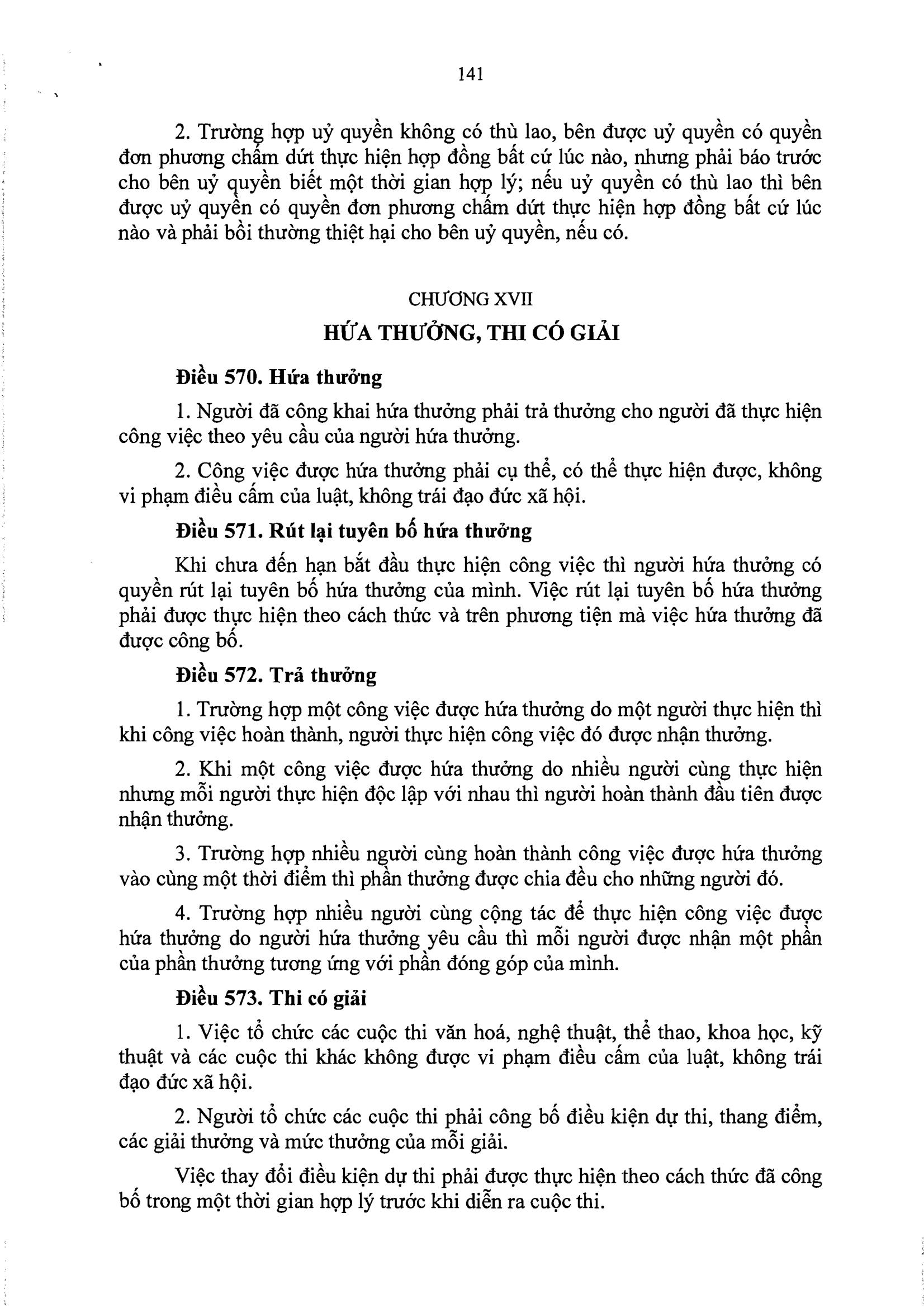 141

2. Trường hợp uỷ quyền không có thù lao, bên được uỷ quyền có quyền đơn phương chấm dứt thực hiện hợp đồng bất cứ lúc nào, nhưng phải báo trước cho bên uỷ quyền biết một thời gian hợp lý; nếu uỷ quyền có thù lao thì bên được uỷ quyền có quyền đơn phương chấm dứt thực hiện hợp đồng bất cứ lúc nào và phải bồi thường thiệt hại cho bên uỷ quyền, nếu có.

CHƯƠNG XVII
HỨA THƯỞNG, THI CÓ GIẢI

Điều 570. Hứa thưởng

1. Người đã công khai hứa thưởng phải trả thưởng cho người đã thực hiện công việc theo yêu cầu của người hứa thưởng.

2. Công việc được hứa thưởng phải cụ thể, có thể thực hiện được, không vi phạm điều cấm của luật, không trái đạo đức xã hội.

Điều 571. Rút lại tuyên bố hứa thưởng

Khi chưa đến hạn bắt đầu thực hiện công việc thì người hứa thưởng có quyền rút lại tuyên bố hứa thưởng của mình. Việc rút lại tuyên bố hứa thưởng phải được thực hiện theo cách thức và trên phương tiện mà việc hứa thưởng đã được công bố.

Điều 572. Trả thưởng

1. Trường hợp một công việc được hứa thưởng do một người thực hiện thì khi công việc hoàn thành, người thực hiện công việc đó được nhận thưởng.

2. Khi một công việc được hứa thưởng do nhiều người cùng thực hiện nhưng mỗi người thực hiện độc lập với nhau thì người hoàn thành đầu tiên được nhận thưởng.

3. Trường hợp nhiều người cùng hoàn thành công việc được hứa thưởng vào cùng một thời điểm thì phần thưởng được chia đều cho những người đó.

4. Trường hợp nhiều người cùng cộng tác để thực hiện công việc được hứa thưởng do người hứa thưởng yêu cầu thì mỗi người được nhận một phần của phần thưởng tương ứng với phần đóng góp của mình.

Điều 573. Thi có giải

1. Việc tổ chức các cuộc thi văn hoá, nghệ thuật, thể thao, khoa học, kỹ thuật và các cuộc thi khác không được vi phạm điều cấm của luật, không trái đạo đức xã hội.

2. Người tổ chức các cuộc thi phải công bố điều kiện dự thi, thang điểm, các giải thưởng và mức thưởng của mỗi giải.

Việc thay đổi điều kiện dự thi phải được thực hiện theo cách thức đã công bố trong một thời gian hợp lý trước khi diễn ra cuộc thi.